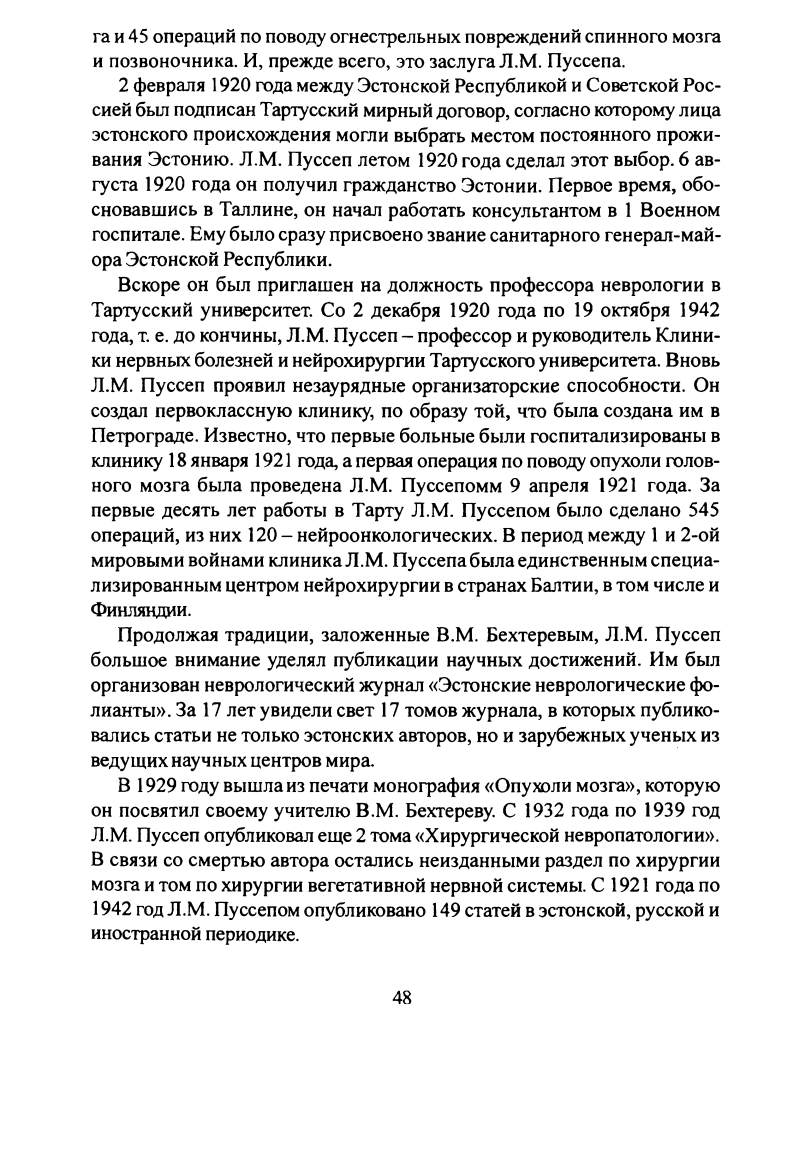 га и 45 операций по поводу огнестрельных повреждений спинного мозга и позвоночника. И, прежде всего, это заслуга Л.М. Пуссепа.

2 февраля 1920 года между Эстонской Республикой и Советской Россией был подписан Тартусский мирный договор, согласно которому лица эстонского происхождения могли выбрать местом постоянного проживания Эстонию. Л.М. Пуссеп летом 1920 года сделал этот выбор. 6 августа 1920 года он получил гражданство Эстонии. Первое время, обосновавшись в Таллине, он начал работать консультантом в 1 Военном госпитале. Ему было сразу присвоено звание санитарного генерал-майора Эстонской Республики.

Вскоре он был приглашен на должность профессора неврологии в Тартусский университет. Со 2 декабря 1920 года по 19 октября 1942 года, т. е. до кончины, Л.М. Пуссеп – профессор и руководитель Клиники нервных болезней и нейрохирургии Тартусского университета. Вновь Л.М. Пуссеп проявил незаурядные организаторские способности. Он создал первоклассную клинику, по образу той, что была создана им в Петрограде. Известно, что первые больные были госпитализированы в клинику 18 января 1921 года, а первая операция по поводу опухоли головного мозга была проведена Л.М. Пуссепомм 9 апреля 1921 года. За первые десять лет работы в Тарту Л.М. Пуссепом было сделано 545 операций, из них 120 – нейроонкологических. В период между 1 и 2-ой мировыми войнами клиника Л.М. Пуссепа была единственным специализированным центром нейрохирургии в странах Балтии, в том числе и Финляндии.

Продолжая традиции, заложенные В.М. Бехтеревым, Л.М. Пуссеп большое внимание уделял публикации научных достижений. Им был организован неврологический журнал «Эстонские неврологические фолианты». За 17 лет увидели свет 17 томов журнала, в которых публиковались статьи не только эстонских авторов, но и зарубежных ученых из ведущих научных центров мира.

В 1929 году вышла из печати монография «Опухоли мозга», которую он посвятил своему учителю В.М. Бехтереву. С 1932 года по 1939 год Л.М. Пуссеп опубликовал еще 2 тома «Хирургической невропатологии». В связи со смертью автора остались неизданными раздел по хирургии мозга и том по хирургии вегетативной нервной системы. С 1921 года по 1942 год Л.М. Пуссепом опубликовано 149 статей в эстонской, русской и иностранной периодике.

48